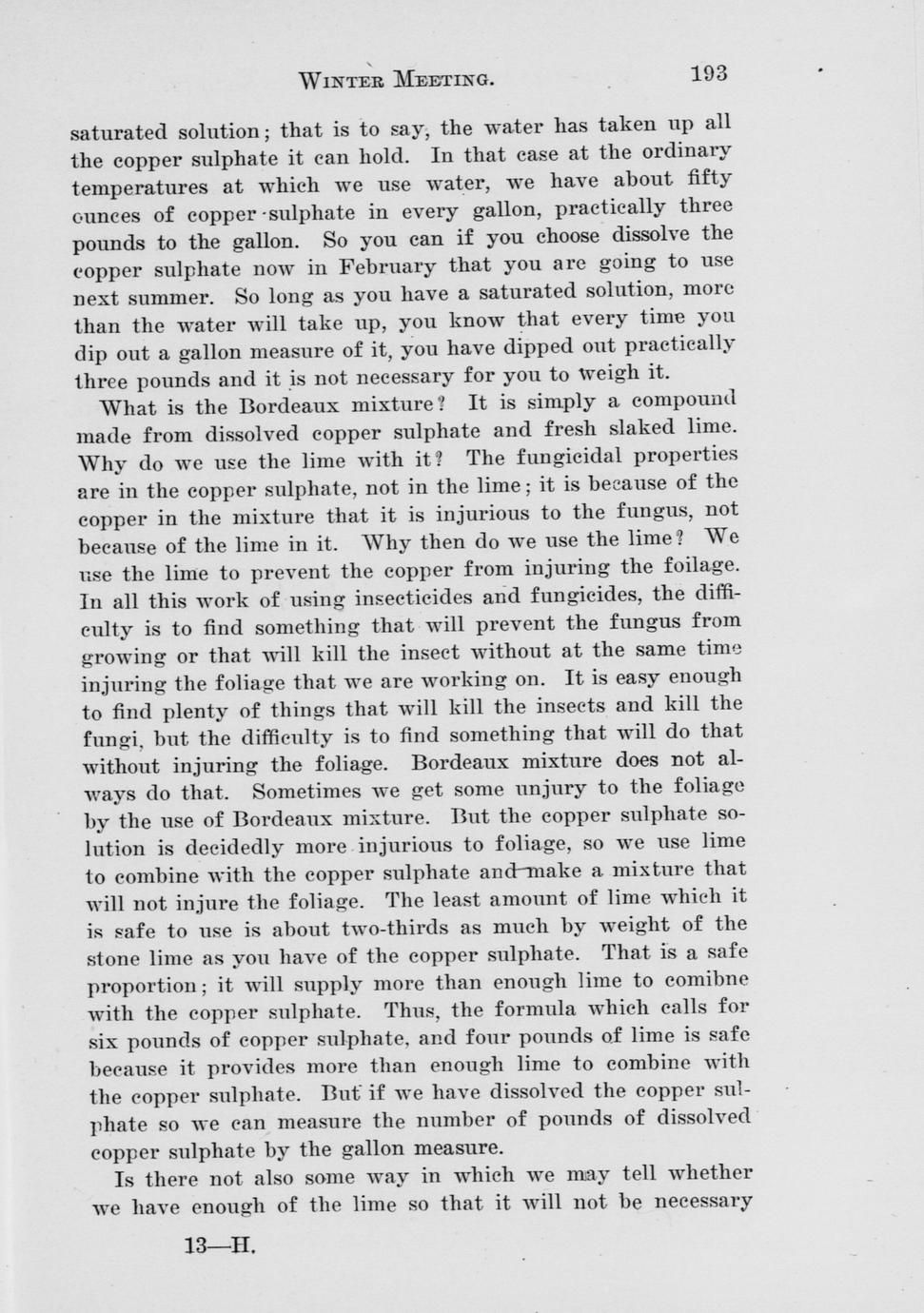 WINTER MEETING. 193

saturated solution; that is to say, the water has taken up all the copper sulphate it can hold. In that case at the ordinary temperatures at which we use water, we have about fifty ounces of copper sulphate in every gallon, practically three pounds to the gallon. So you can if you choose dissolve the copper sulphate now in February that you are going to use next summer. So long as you have a saturated solution, more than the water will take up, you know that every time you dip out a gallon measure of it, you have dipped out practically three pounds and it is not necessary for you to weigh it.

What is the Bordeaux mixture? It is simply a compound made from dissolved copper sulphate and fresh slaked lime. Why do we use the lime with it? The fungicidal properties are in the copper sulphate, not in the lime; it is because of the copper in the mixture that it is injurious to the fungus, not because of the lime in it. Why then do we use the lime? We use the lime to prevent the copper from injuring the foilage. In all this work of using insecticides and fungicides, the difficulty is to find something that will prevent the fungus from growing or that will kill the insect without at the same time injuring the foliage that we are working on. It is easy enough to find plenty of things that will kill the insects and kill the fungi, but the difficulty is to find something that will do that without injuring the foliage. Bordeaux mixture does not always do that. Sometimes we get some unjury to the foliage by the use of Bordeaux mixture. But the copper sulphate solution is decidedly more injurious to foliage, so we use lime to combine with the copper sulphate and make a mixture that will not injure the foliage. The least amount of lime which it is safe to use is about two-thirds as much by weight of the stone lime as you have of the copper sulphate. That is a safe proportion; it will supply more than enough lime to comibne with the copper sulphate. Thus, the formula which calls for six pounds of copper sulphate, and four pounds of lime is safe because it provides more than enough lime to combine with the copper sulphate. But if we have dissolved the copper sulphate so we can measure the number of pounds of dissolved copper sulphate by the gallon measure.

Is there not also some way in which we may tell whether we have enough of the lime so that it will not be necessary

13—H.